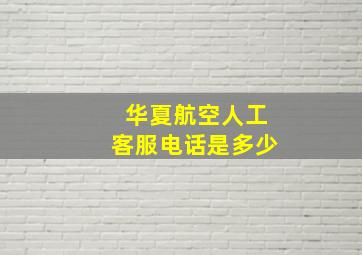 华夏航空人工
客服电话是多少